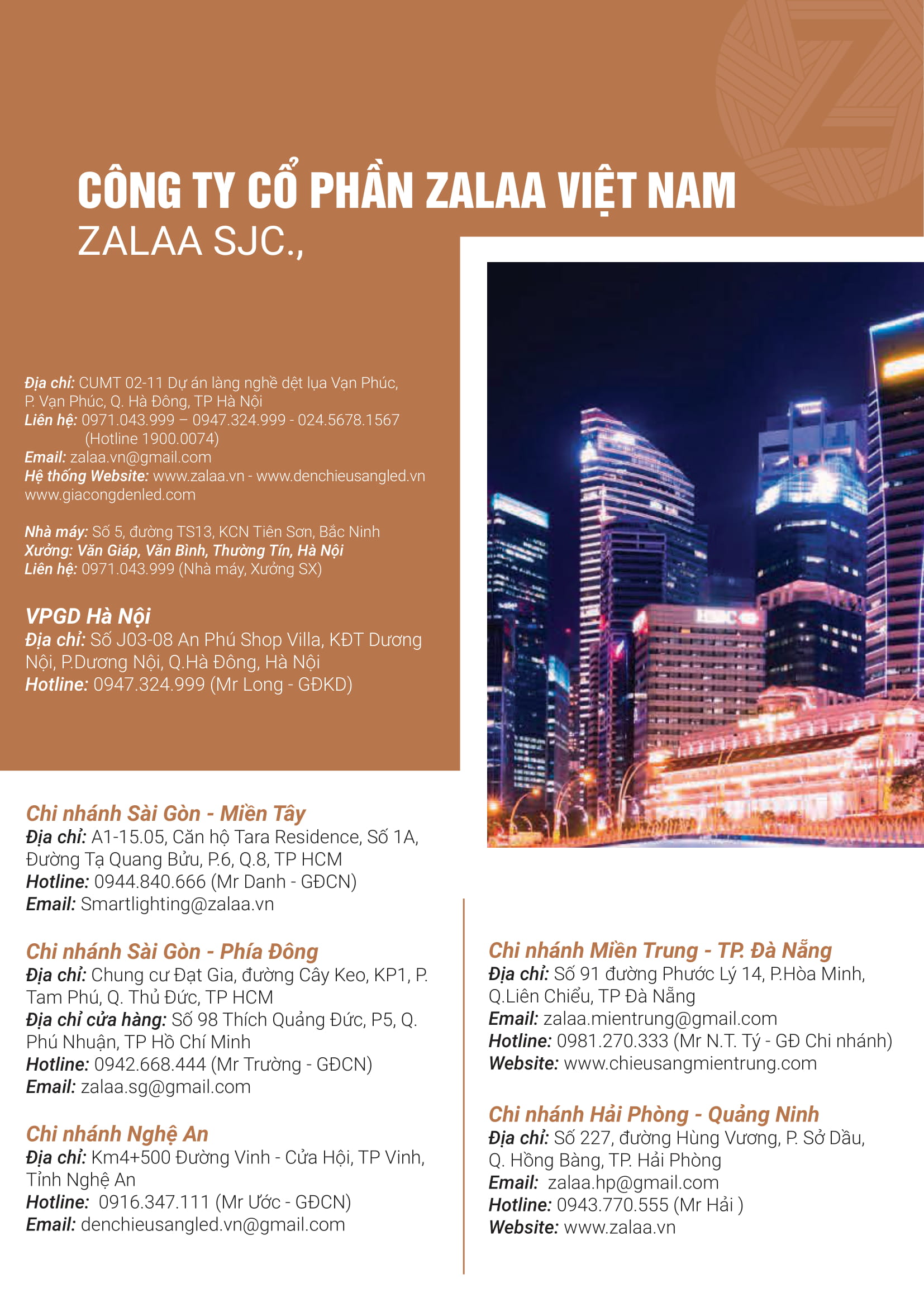 CÔNG TY CỔ PHẦN ZALAA VIỆT NAM
ZALAA SJC.,

Địa chỉ: CUMT 02-11 Dự án làng nghề dệt lụa Vạn Phúc, P. Vạn Phúc, Q. Hà Đông, TP Hà Nội
Liên hệ: 0971.043.999 – 0947.324.999 - 024.5678.1567 (Hotline 1900.0074)
Email: zalaa.vn@gmail.com
Hệ thống Website: www.zalaa.vn - www.denchieusangled.vn www.giacongdenled.com

Nhà máy: Số 5, đường TS13, KCN Tiên Sơn, Bắc Ninh
Xưởng: Văn Giáp, Văn Bình, Thường Tín, Hà Nội
Liên hệ: 0971.043.999 (Nhà máy, Xưởng SX)

VPGD Hà Nội
Địa chỉ: Số J03-08 An Phú Shop Villa, KĐT Dương Nội, P.Dương Nội, Q.Hà Đông, Hà Nội
Hotline: 0947.324.999 (Mr Long - GĐKD)

HSBC

Chi nhánh Sài Gòn - Miền Tây
Địa chỉ: A1-15.05, Căn hộ Tara Residence, Số 1A, Đường Tạ Quang Bửu, P.6, Q.8, TP HCM
Hotline: 0944.840.666 (Mr Danh - GĐCN)
Email: Smartlighting@zalaa.vn

Chi nhánh Sài Gòn - Phía Đông
Địa chỉ: Chung cư Đạt Gia, đường Cây Keo, KP1, P. Tam Phú, Q. Thủ Đức, TP HCM
Địa chỉ cửa hàng: Số 98 Thích Quảng Đức, P5, Q. Phú Nhuận, TP Hồ Chí Minh
Hotline: 0942.668.444 (Mr Trường - GĐCN)
Email: zalaa.sg@gmail.com

Chi nhánh Nghệ An
Địa chỉ: Km4+500 Đường Vinh - Cửa Hội, TP Vinh, Tỉnh Nghệ An
Hotline: 0916.347.111 (Mr Ước - GĐCN)
Email: denchieusangled.vn@gmail.com

Chi nhánh Miền Trung - TP. Đà Nẵng
Địa chỉ: Số 91 đường Phước Lý 14, P.Hòa Minh, Q.Liên Chiểu, TP Đà Nẵng
Email: zalaa.mientrung@gmail.com
Hotline: 0981.270.333 (Mr N.T. Tý - GĐ Chi nhánh)
Website: www.chieusangmientrung.com

Chi nhánh Hải Phòng - Quảng Ninh
Địa chỉ: Số 227, đường Hùng Vương, P. Sở Dầu, Q. Hồng Bàng, TP. Hải Phòng
Email: zalaa.hp@gmail.com
Hotline: 0943.770.555 (Mr Hải )
Website: www.zalaa.vn